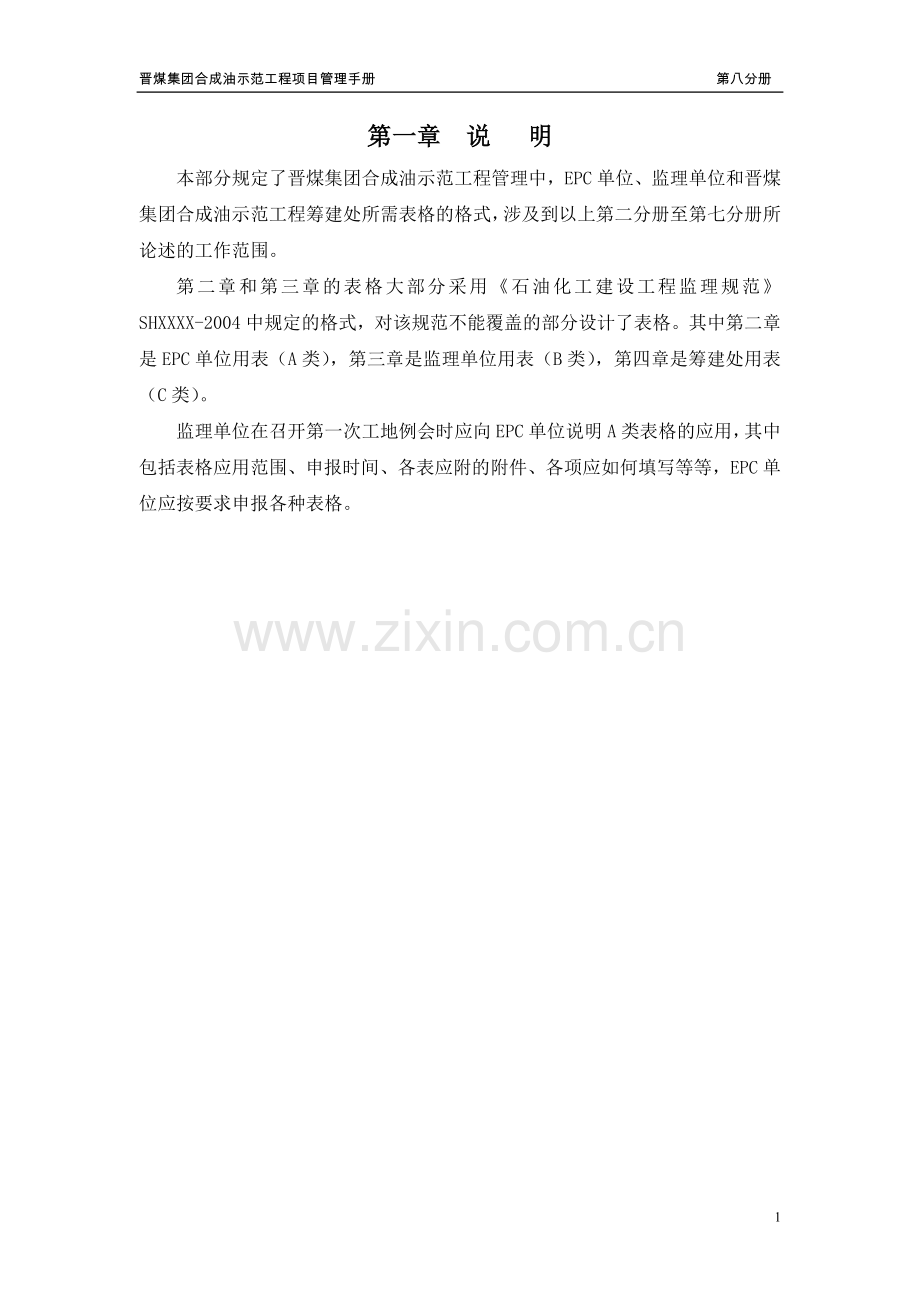 晋煤集团合成油示范工程项目管理手册 第八分册

第一章 说 明

本部分规定了晋煤集团合成油示范工程管理中，EPC单位、监理单位和晋煤集团合成油示范工程筹建处所需表格的格式，涉及到以上第二分册至第七分册所论述的工作范围。

第二章和第三章的表格大部分采用《石油化工建设工程监理规范》SHXXXX-2004中规定的格式，对该规范不能覆盖的部分设计了表格。其中第二章是EPC单位用表（A类），第三章是监理单位用表（B类），第四章是筹建处用表（C类）。

监理单位在召开第一次工地例会时应向EPC单位说明A类表格的应用，其中包括表格应用范围、申报时间、各表应附的附件、各项应如何填写等等，EPC单位应按要求申报各种表格。

1

www.zixin.com.cn